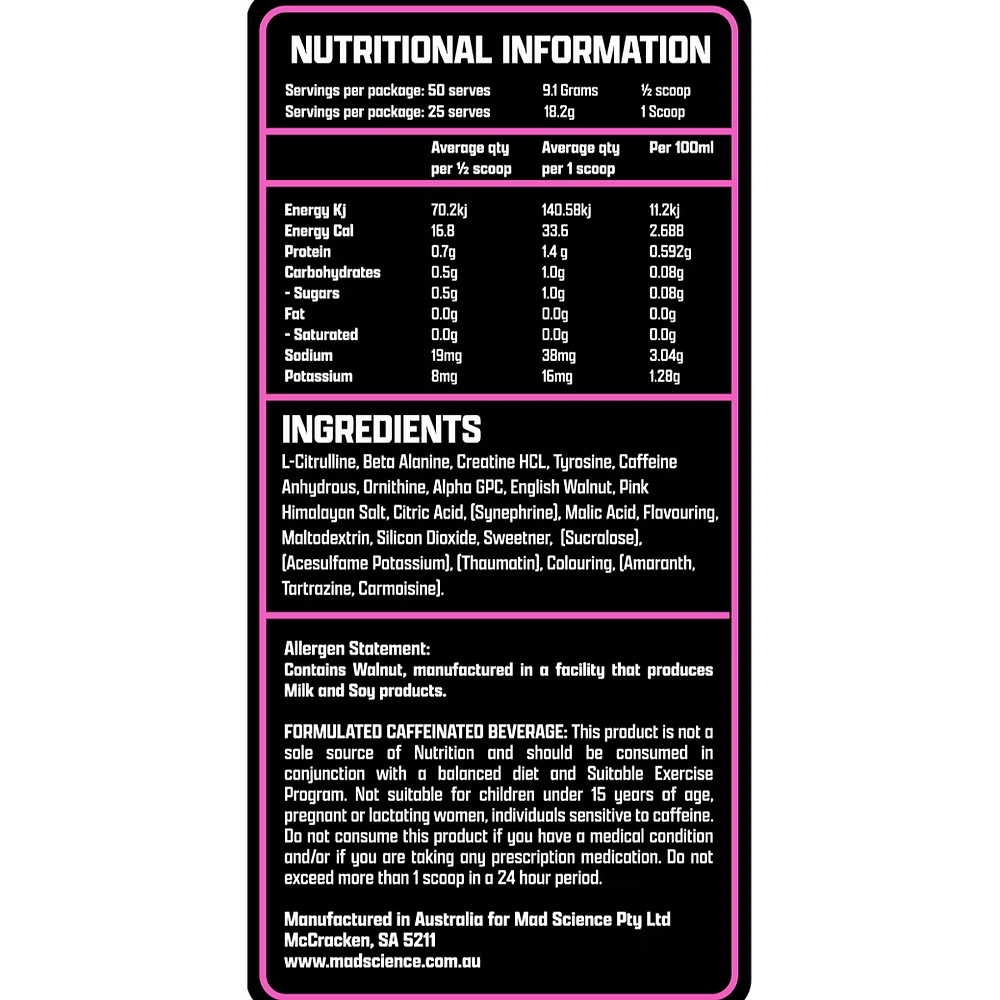 NUTRITIONAL INFORMATION

Servings per package: 50 serves 9.1 Grams ½ scoop
Servings per package: 25 serves 18.2g 1 Scoop

| | Average qty per ½ scoop | Average qty per 1 scoop | Per 100ml |
|---|---|---|---|
| Energy Kj | 70.2kj | 140.58kj | 11.2kj |
| Energy Cal | 16.8 | 33.6 | 2.688 |
| Protein | 0.7g | 1.4 g | 0.592g |
| Carbohydrates | 0.5g | 1.0g | 0.08g |
| - Sugars | 0.5g | 1.0g | 0.08g |
| Fat | 0.0g | 0.0g | 0.0g |
| - Saturated | 0.0g | 0.0g | 0.0g |
| Sodium | 19mg | 38mg | 3.04g |
| Potassium | 8mg | 16mg | 1.28g |

INGREDIENTS

L-Citrulline, Beta Alanine, Creatine HCL, Tyrosine, Caffeine Anhydrous, Ornithine, Alpha GPC, English Walnut, Pink Himalayan Salt, Citric Acid, (Synephrine), Malic Acid, Flavouring, Maltodextrin, Silicon Dioxide, Sweetner, (Sucralose), (Acesulfame Potassium), (Thaumatin), Colouring, (Amaranth, Tartrazine, Carmoisine).

Allergen Statement:
Contains Walnut, manufactured in a facility that produces Milk and Soy products.

FORMULATED CAFFEINATED BEVERAGE: This product is not a sole source of Nutrition and should be consumed in conjunction with a balanced diet and Suitable Exercise Program. Not suitable for children under 15 years of age, pregnant or lactating women, individuals sensitive to caffeine. Do not consume this product if you have a medical condition and/or if you are taking any prescription medication. Do not exceed more than 1 scoop in a 24 hour period.

Manufactured in Australia for Mad Science Pty Ltd
McCracken, SA 5211
www.madscience.com.au